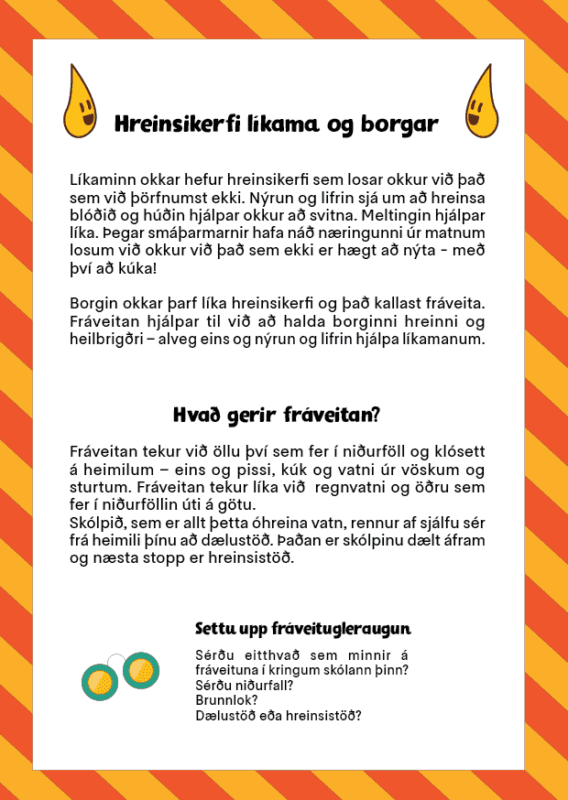 Hreinsikerfi líkama og borgar

Líkaminn okkar hefur hreinsikerfi sem losar okkur við það sem við þörfnumst ekki. Nýrun og lifrin sjá um að hreinsa blóðið og húðin hjálpar okkur að svitna. Meltingin hjálpar líka. Þegar smáþarmarnir hafa náð næringunni úr matnum losum við okkur við það sem ekki er hægt að nýta - með því að kúka!

Borgin okkar þarf líka hreinsikerfi og það kallast fráveita. Fráveitan hjálpar til við að halda borginni hreinni og heilbrigðri – alveg eins og nýrun og lifrin hjálpa líkamanum.

Hvað gerir fráveitan?

Fráveitan tekur við öllu því sem fer í niðurföll og klósett á heimilum – eins og pissi, kúk og vatni úr vöskum og sturtum. Fráveitan tekur líka við regnvatni og öðru sem fer í niðurföllin úti á götu.
Skólpið, sem er allt þetta óhreina vatn, rennur af sjálfu sér frá heimili þínu að dælustöð. Þaðan er skólpinu dælt áfram og næsta stopp er hreinsistöð.

Settu upp fráveitugleraugun

Sérðu eitthvað sem minnir á fráveituna í kringum skólann þinn?
Sérðu niðurfall?
Brunnlok?
Dælustöð eða hreinsistöð?